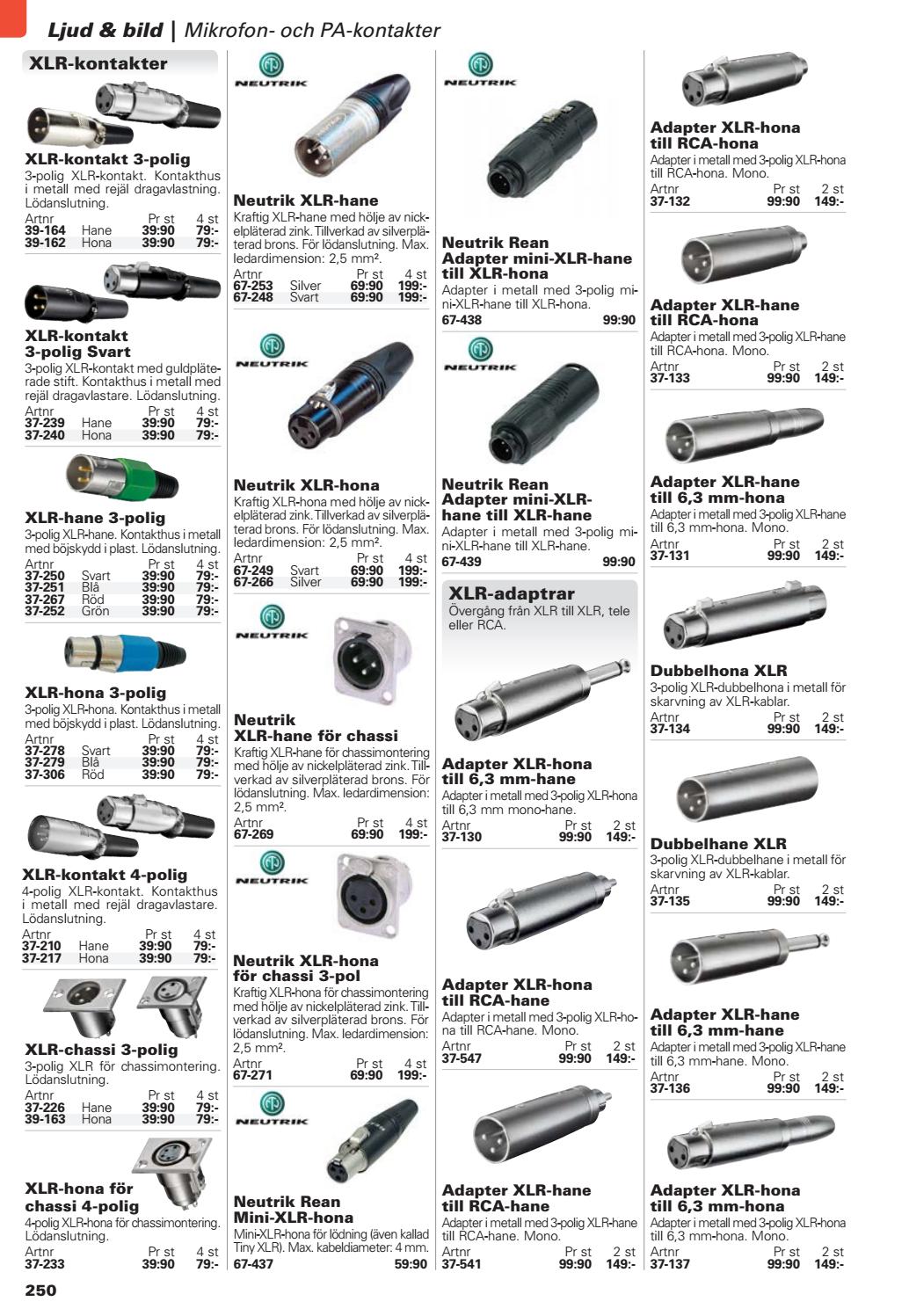 Ljud & bild | Mikrofon- och PA-kontakter

XLR-kontakter

XLR-kontakt 3-polig
3-polig XLR-kontakt. Kontakthus i metall med rejäl dragavlastning. Lödanslutning.

| Artnr | | Pr st | 4 st |
|---|---|---|---|
| 39-164 | Hane | 39:90 | 79:- |
| 39-162 | Hona | 39:90 | 79:- |

XLR-kontakt 3-polig Svart
3-polig XLR-kontakt med guldpläterade stift. Kontakthus i metall med rejäl dragavlastare. Lödanslutning.

| Artnr | | Pr st | 4 st |
|---|---|---|---|
| 37-239 | Hane | 39:90 | 79:- |
| 37-240 | Hona | 39:90 | 79:- |

XLR-hane 3-polig
3-polig XLR-hane. Kontakthus i metall med böjskydd i plast. Lödanslutning.

| Artnr | | Pr st | 4 st |
|---|---|---|---|
| 37-250 | Svart | 39:90 | 79:- |
| 37-251 | Blå | 39:90 | 79:- |
| 37-267 | Röd | 39:90 | 79:- |
| 37-252 | Grön | 39:90 | 79:- |

XLR-hona 3-polig
3-polig XLR-hona. Kontakthus i metall med böjskydd i plast. Lödanslutning.

| Artnr | | Pr st | 4 st |
|---|---|---|---|
| 37-278 | Svart | 39:90 | 79:- |
| 37-279 | Blå | 39:90 | 79:- |
| 37-306 | Röd | 39:90 | 79:- |

XLR-kontakt 4-polig
4-polig XLR-kontakt. Kontakthus i metall med rejäl dragavlastare. Lödanslutning.

| Artnr | | Pr st | 4 st |
|---|---|---|---|
| 37-210 | Hane | 39:90 | 79:- |
| 37-217 | Hona | 39:90 | 79:- |

XLR-chassi 3-polig
3-polig XLR för chassimontering. Lödanslutning.

| Artnr | | Pr st | 4 st |
|---|---|---|---|
| 37-226 | Hane | 39:90 | 79:- |
| 39-163 | Hona | 39:90 | 79:- |

XLR-hona för chassi 4-polig
4-polig XLR-hona för chassimontering. Lödanslutning.

| Artnr | Pr st | 4 st |
|---|---|---|
| 37-233 | 39:90 | 79:- |

NEUTRIK

Neutrik XLR-hane
Kraftig XLR-hane med hölje av nickelpläterad zink. Tillverkad av silverpläterad brons. För lödanslutning. Max. ledardimension: 2,5 mm².

| Artnr | | Pr st | 4 st |
|---|---|---|---|
| 67-253 | Silver | 69:90 | 199:- |
| 67-248 | Svart | 69:90 | 199:- |

NEUTRIK

Neutrik XLR-hona
Kraftig XLR-hona med hölje av nickelpläterad zink. Tillverkad av silverpläterad brons. För lödanslutning. Max. ledardimension: 2,5 mm².

| Artnr | | Pr st | 4 st |
|---|---|---|---|
| 67-249 | Svart | 69:90 | 199:- |
| 67-266 | Silver | 69:90 | 199:- |

NEUTRIK

Neutrik XLR-hane för chassi
Kraftig XLR-hane för chassimontering med hölje av nickelpläterad zink. Tillverkad av silverpläterad brons. För lödanslutning. Max. ledardimension: 2,5 mm².

| Artnr | Pr st | 4 st |
|---|---|---|
| 67-269 | 69:90 | 199:- |

NEUTRIK

Neutrik XLR-hona för chassi 3-pol
Kraftig XLR-hona för chassimontering med hölje av nickelpläterad zink. Tillverkad av silverpläterad brons. För lödanslutning. Max. ledardimension: 2,5 mm².

| Artnr | Pr st | 4 st |
|---|---|---|
| 67-271 | 69:90 | 199:- |

NEUTRIK

Neutrik Rean Mini-XLR-hona
Mini-XLR-hona för lödning (även kallad Tiny XLR). Max. kabeldiameter: 4 mm.
67-437 59:90

NEUTRIK

Neutrik Rean Adapter mini-XLR-hane till XLR-hona
Adapter i metall med 3-polig mini-XLR-hane till XLR-hona.
67-438 99:90

NEUTRIK

Neutrik Rean Adapter mini-XLR-hane till XLR-hane
Adapter i metall med 3-polig mini-XLR-hane till XLR-hane.
67-439 99:90

XLR-adaptrar
Övergång från XLR till XLR, tele eller RCA.

Adapter XLR-hona till 6,3 mm-hane
Adapter i metall med 3-polig XLR-hona till 6,3 mm mono-hane.

| Artnr | Pr st | 2 st |
|---|---|---|
| 37-130 | 99:90 | 149:- |

Adapter XLR-hona till RCA-hane
Adapter i metall med 3-polig XLR-hona till RCA-hane. Mono.

| Artnr | Pr st | 2 st |
|---|---|---|
| 37-547 | 99:90 | 149:- |

Adapter XLR-hane till RCA-hane
Adapter i metall med 3-polig XLR-hane till RCA-hane. Mono.

| Artnr | Pr st | 2 st |
|---|---|---|
| 37-541 | 99:90 | 149:- |

Adapter XLR-hona till RCA-hona
Adapter i metall med 3-polig XLR-hona till RCA-hona. Mono.

| Artnr | Pr st | 2 st |
|---|---|---|
| 37-132 | 99:90 | 149:- |

Adapter XLR-hane till RCA-hona
Adapter i metall med 3-polig XLR-hane till RCA-hona. Mono.

| Artnr | Pr st | 2 st |
|---|---|---|
| 37-133 | 99:90 | 149:- |

Adapter XLR-hane till 6,3 mm-hona
Adapter i metall med 3-polig XLR-hane till 6,3 mm-hona. Mono.

| Artnr | Pr st | 2 st |
|---|---|---|
| 37-131 | 99:90 | 149:- |

Dubbelhona XLR
3-polig XLR-dubbelhona i metall för skarvning av XLR-kablar.

| Artnr | Pr st | 2 st |
|---|---|---|
| 37-134 | 99:90 | 149:- |

Dubbelhane XLR
3-polig XLR-dubbelhane i metall för skarvning av XLR-kablar.

| Artnr | Pr st | 2 st |
|---|---|---|
| 37-135 | 99:90 | 149:- |

Adapter XLR-hane till 6,3 mm-hane
Adapter i metall med 3-polig XLR-hane till 6,3 mm-hane. Mono.

| Artnr | Pr st | 2 st |
|---|---|---|
| 37-136 | 99:90 | 149:- |

Adapter XLR-hona till 6,3 mm-hona
Adapter i metall med 3-polig XLR-hona till 6,3 mm-hona. Mono.

| Artnr | Pr st | 2 st |
|---|---|---|
| 37-137 | 99:90 | 149:- |

250